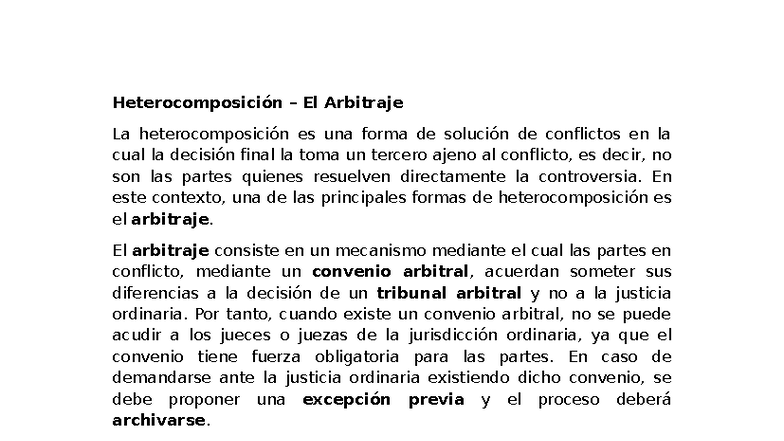 Heterocomposición – El Arbitraje

La heterocomposición es una forma de solución de conflictos en la cual la decisión final la toma un tercero ajeno al conflicto, es decir, no son las partes quienes resuelven directamente la controversia. En este contexto, una de las principales formas de heterocomposición es el arbitraje.

El arbitraje consiste en un mecanismo mediante el cual las partes en conflicto, mediante un convenio arbitral, acuerdan someter sus diferencias a la decisión de un tribunal arbitral y no a la justicia ordinaria. Por tanto, cuando existe un convenio arbitral, no se puede acudir a los jueces o juezas de la jurisdicción ordinaria, ya que el convenio tiene fuerza obligatoria para las partes. En caso de demandarse ante la justicia ordinaria existiendo dicho convenio, se debe proponer una excepción previa y el proceso deberá archivarse.